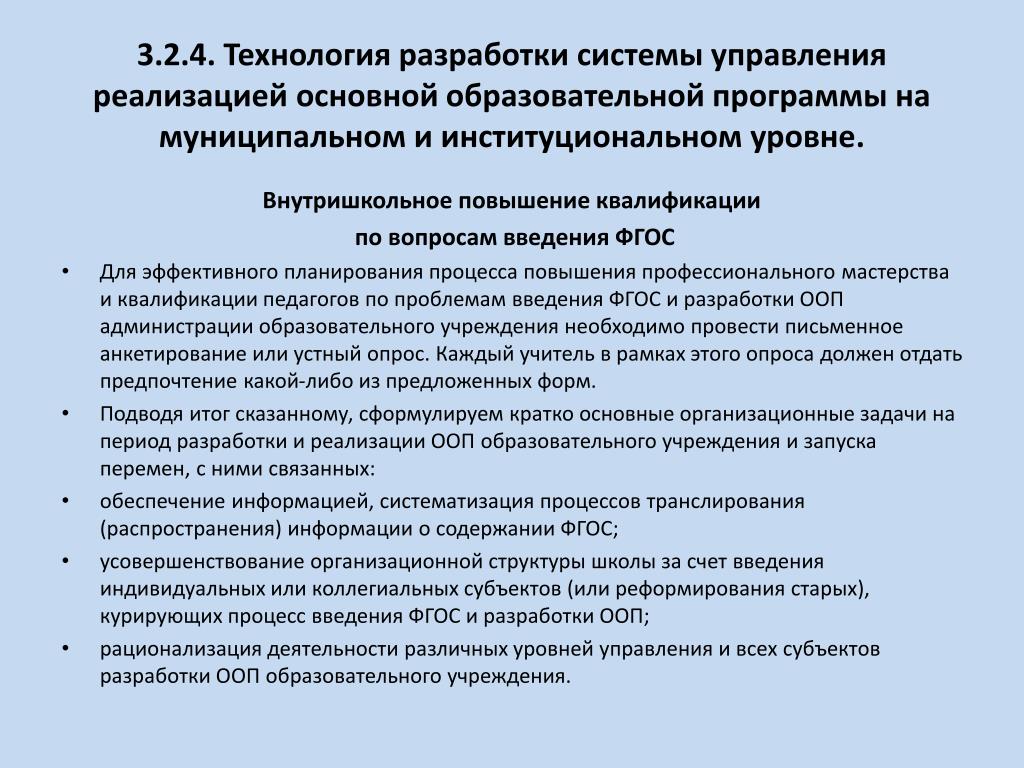 3.2.4. Технология разработки системы управления реализацией основной образовательной программы на муниципальном и институциональном уровне.

Внутришкольное повышение квалификации
по вопросам введения ФГОС

• Для эффективного планирования процесса повышения профессионального мастерства и квалификации педагогов по проблемам введения ФГОС и разработки ООП администрации образовательного учреждения необходимо провести письменное анкетирование или устный опрос. Каждый учитель в рамках этого опроса должен отдать предпочтение какой-либо из предложенных форм.
• Подводя итог сказанному, сформулируем кратко основные организационные задачи на период разработки и реализации ООП образовательного учреждения и запуска перемен, с ними связанных:
• обеспечение информацией, систематизация процессов транслирования (распространения) информации о содержании ФГОС;
• усовершенствование организационной структуры школы за счет введения индивидуальных или коллегиальных субъектов (или реформирования старых), курирующих процесс введения ФГОС и разработки ООП;
• рационализация деятельности различных уровней управления и всех субъектов разработки ООП образовательного учреждения.